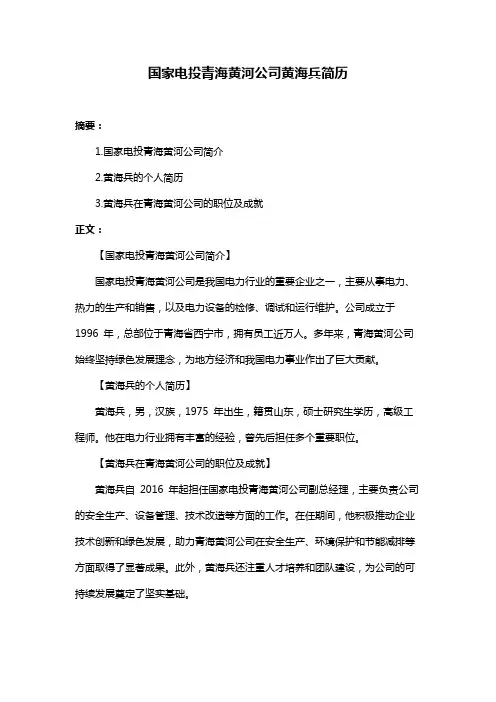 国家电投青海黄河公司黄海兵简历

摘要：

1.国家电投青海黄河公司简介

2.黄海兵的个人简历

3.黄海兵在青海黄河公司的职位及成就

正文：

【国家电投青海黄河公司简介】

国家电投青海黄河公司是我国电力行业的重要企业之一，主要从事电力、热力的生产和销售，以及电力设备的检修、调试和运行维护。公司成立于 1996 年，总部位于青海省西宁市，拥有员工近万人。多年来，青海黄河公司始终坚持绿色发展理念，为地方经济和我国电力事业作出了巨大贡献。

【黄海兵的个人简历】

黄海兵，男，汉族，1975 年出生，籍贯山东，硕士研究生学历，高级工程师。他在电力行业拥有丰富的经验，曾先后担任多个重要职位。

【黄海兵在青海黄河公司的职位及成就】

黄海兵自 2016 年起担任国家电投青海黄河公司副总经理，主要负责公司的安全生产、设备管理、技术改造等方面的工作。在任期间，他积极推动企业技术创新和绿色发展，助力青海黄河公司在安全生产、环境保护和节能减排等方面取得了显著成果。此外，黄海兵还注重人才培养和团队建设，为公司的可持续发展奠定了坚实基础。